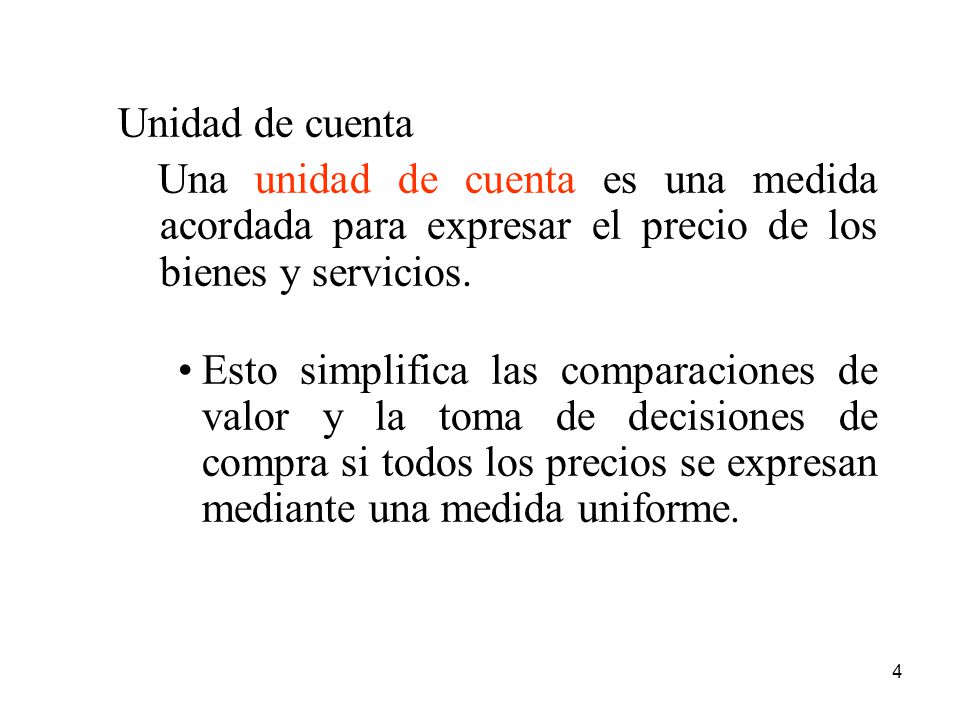 Unidad de cuenta

Una unidad de cuenta es una medida acordada para expresar el precio de los bienes y servicios.

• Esto simplifica las comparaciones de valor y la toma de decisiones de compra si todos los precios se expresan mediante una medida uniforme.

4